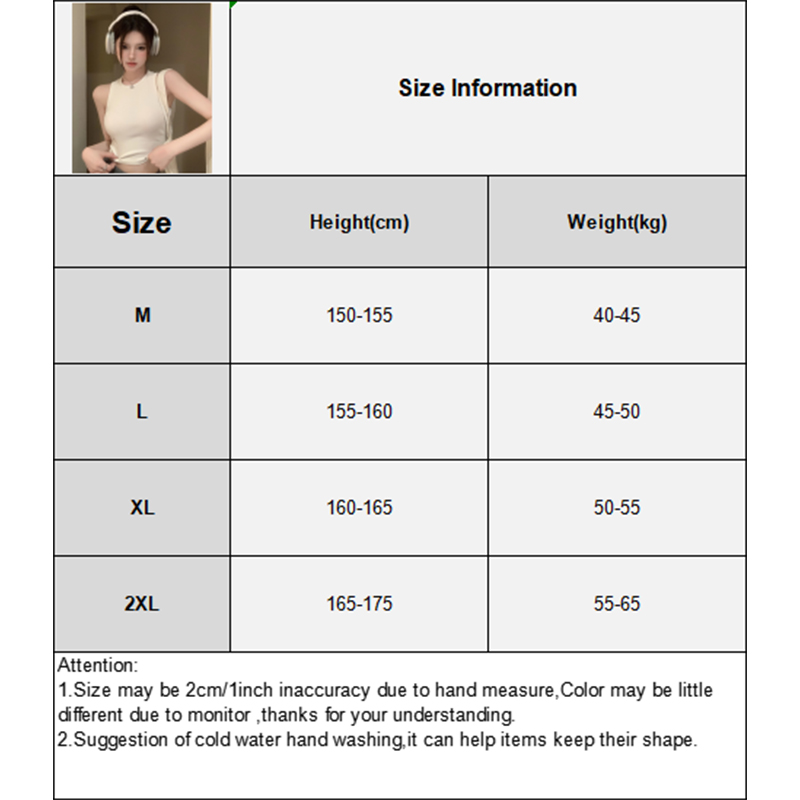 Size Information

| Size | Height(cm) | Weight(kg) |
|---|---|---|
| M | 150-155 | 40-45 |
| L | 155-160 | 45-50 |
| XL | 160-165 | 50-55 |
| 2XL | 165-175 | 55-65 |

Attention:
1.Size may be 2cm/1inch inaccuracy due to hand measure,Color may be little different due to monitor ,thanks for your understanding.
2.Suggestion of cold water hand washing,it can help items keep their shape.